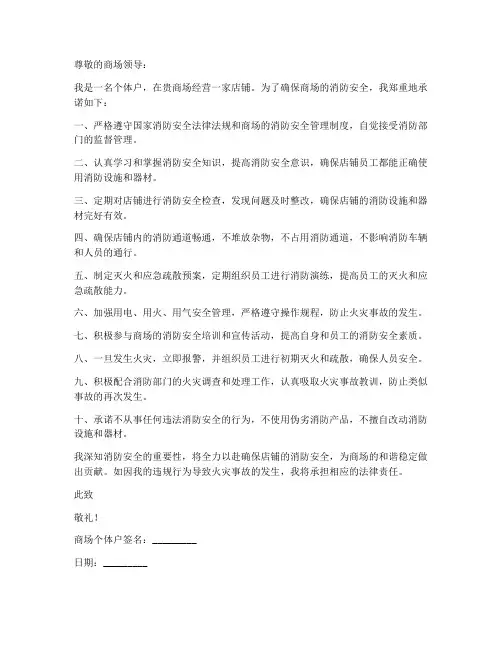 尊敬的商场领导：

我是一名个体户，在贵商场经营一家店铺。为了确保商场的消防安全，我郑重地承诺如下：

一、严格遵守国家消防安全法律法规和商场的消防安全管理制度，自觉接受消防部门的监督管理。

二、认真学习和掌握消防安全知识，提高消防安全意识，确保店铺员工都能正确使用消防设施和器材。

三、定期对店铺进行消防安全检查，发现问题及时整改，确保店铺的消防设施和器材完好有效。

四、确保店铺内的消防通道畅通，不堆放杂物，不占用消防通道，不影响消防车辆和人员的通行。

五、制定灭火和应急疏散预案，定期组织员工进行消防演练，提高员工的灭火和应急疏散能力。

六、加强用电、用火、用气安全管理，严格遵守操作规程，防止火灾事故的发生。

七、积极参与商场的消防安全培训和宣传活动，提高自身和员工的消防安全素质。

八、一旦发生火灾，立即报警，并组织员工进行初期灭火和疏散，确保人员安全。

九、积极配合消防部门的火灾调查和处理工作，认真吸取火灾事故教训，防止类似事故的再次发生。

十、承诺不从事任何违法消防安全的行为，不使用伪劣消防产品，不擅自改动消防设施和器材。

我深知消防安全的重要性，将全力以赴确保店铺的消防安全，为商场的和谐稳定做出贡献。如因我的违规行为导致火灾事故的发生，我将承担相应的法律责任。

此致

敬礼！

商场个体户签名：________

日期：________